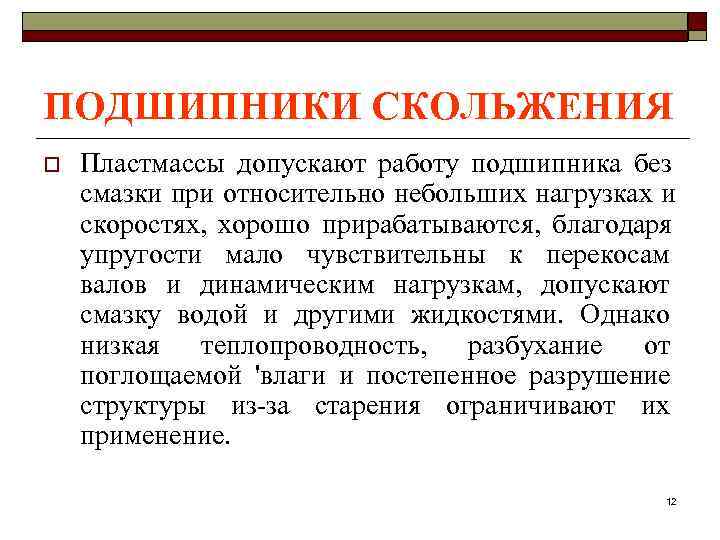 ПОДШИПНИКИ СКОЛЬЖЕНИЯ

Пластмассы допускают работу подшипника без смазки при относительно небольших нагрузках и скоростях, хорошо прирабатываются, благодаря упругости мало чувствительны к перекосам валов и динамическим нагрузкам, допускают смазку водой и другими жидкостями. Однако низкая теплопроводность, разбухание от поглощаемой 'влаги и постепенное разрушение структуры из-за старения ограничивают их применение.

12